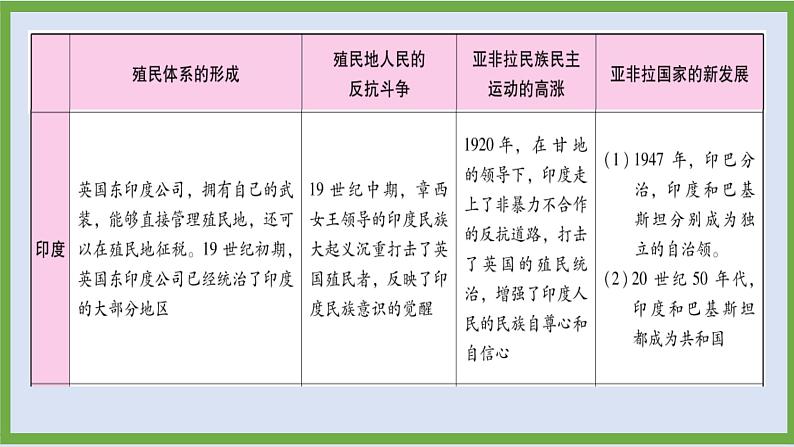 |  | 殖民体系的形成 | 殖民地人民的反抗斗争 | 亚非拉民族民主运动的高涨 | 亚非拉国家的新发展 |
|---|---|---|---|---|
| 印度 | 英国东印度公司，拥有自己的武装，能够直接管理殖民地，还可以在殖民地征税。19世纪初期，英国东印度公司已经统治了印度的大部分地区 | 19世纪中期，章西女王领导的印度民族大起义沉重打击了英国殖民者，反映了印度民族意识的觉醒 | 1920年，在甘地的领导下，印度走上了非暴力不合作的反抗道路，打击了英国的殖民统治，增强了印度人民的民族自尊心和自信心 | (1)1947年，印巴分治，印度和巴基斯坦分别成为独立的自治领。(2)20世纪50年代，印度和巴基斯坦都成为共和国 |